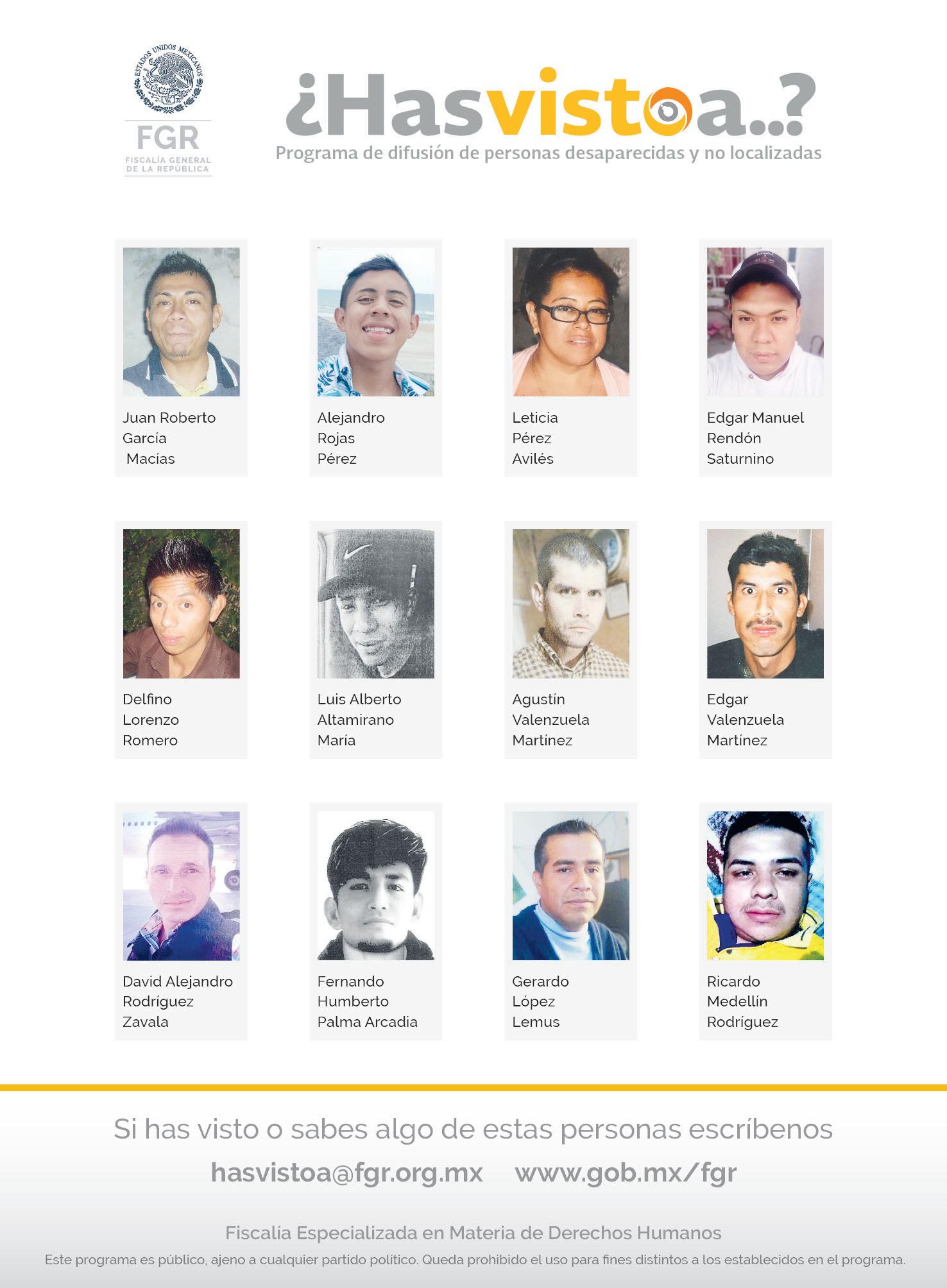 ESTADOS UNIDOS MEXICANOS

FGR
FISCALÍA GENERAL
DE LA REPÚBLICA

¿Hasvistoa..?
Programa de difusión de personas desaparecidas y no localizadas

Juan Roberto
García
Macías

Alejandro
Rojas
Pérez

Leticia
Pérez
Avilés

Edgar Manuel
Rendón
Saturnino

Delfino
Lorenzo
Romero

Luis Alberto
Altamirano
María

Agustín
Valenzuela
Martínez

Edgar
Valenzuela
Martínez

David Alejandro
Rodríguez
Zavala

Fernando
Humberto
Palma Arcadia

Gerardo
López
Lemus

Ricardo
Medellín
Rodríguez

Si has visto o sabes algo de estas personas escríbenos

hasvistoa@fgr.org.mx www.gob.mx/fgr

Fiscalía Especializada en Materia de Derechos Humanos

Este programa es público, ajeno a cualquier partido político. Queda prohibido el uso para fines distintos a los establecidos en el programa.